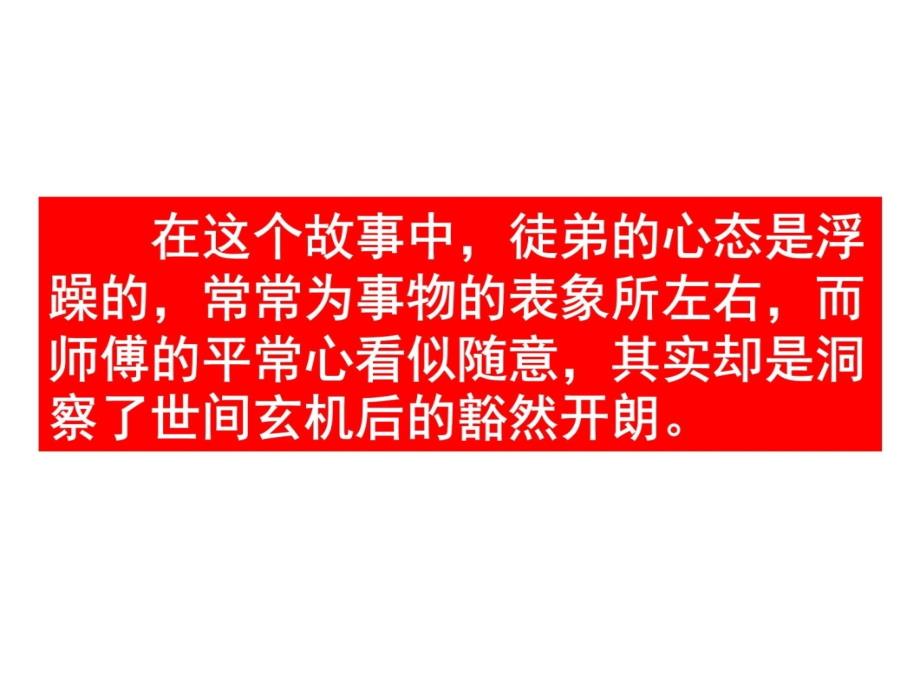 在这个故事中，徒弟的心态是浮躁的，常常为事物的表象所左右，而师傅的平常心看似随意，其实却是洞察了世间玄机后的豁然开朗。